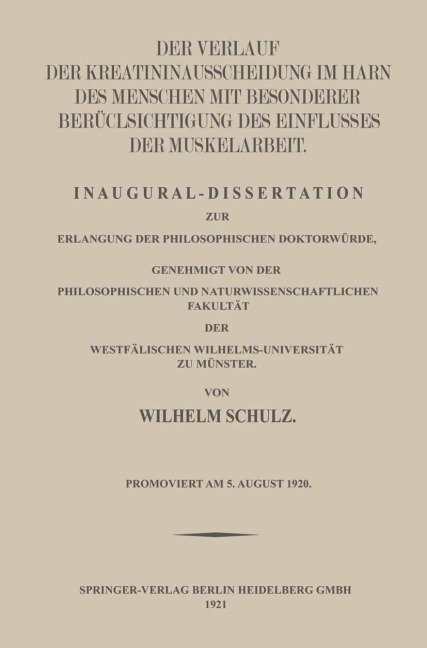 DER VERLAUF
DER KREATININAUSSCHEIDUNG IM HARN
DES MENSCHEN MIT BESONDERER
BERÜCLSICHTIGUNG DES EINFLUSSES
DER MUSKELARBEIT.

INAUGURAL-DISSERTATION
ZUR
ERLANGUNG DER PHILOSOPHISCHEN DOKTORWÜRDE,

GENEHMIGT VON DER
PHILOSOPHISCHEN UND NATURWISSENSCHAFTLICHEN FAKULTÄT
DER
WESTFÄLISCHEN WILHELMS-UNIVERSITÄT
ZU MÜNSTER.

VON
WILHELM SCHULZ.

PROMOVIERT AM 5. AUGUST 1920.

SPRINGER-VERLAG BERLIN HEIDELBERG GMBH
1921